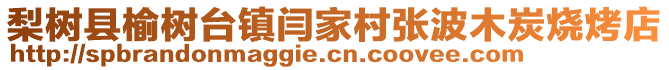 梨树县榆树台镇闫家村张波木炭烧烤店
http://spbrandonmaggie.cn.coovee.com